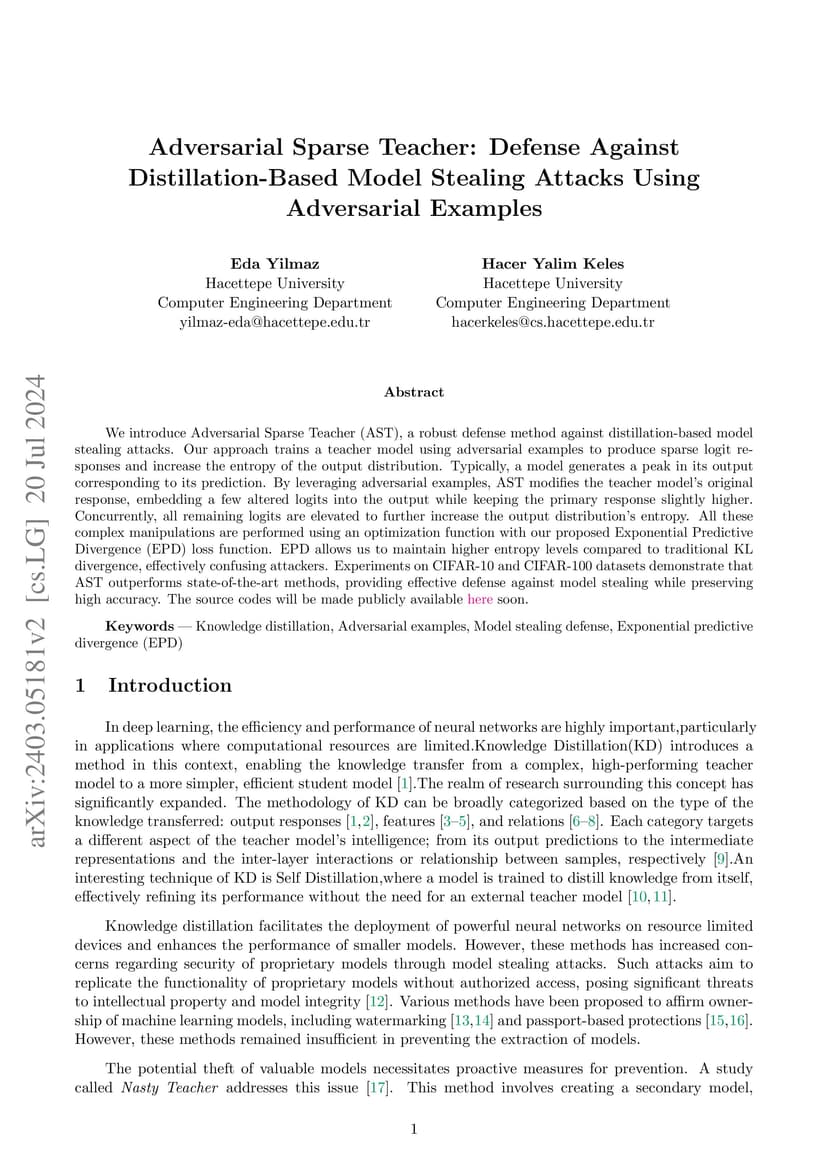 arXiv:2403.05181v2 [cs.LG] 20 Jul 2024

Adversarial Sparse Teacher: Defense Against Distillation-Based Model Stealing Attacks Using Adversarial Examples

Eda Yilmaz
Hacettepe University
Computer Engineering Department
yilmaz-eda@hacettepe.edu.tr

Hacer Yalim Keles
Hacettepe University
Computer Engineering Department
hacerkeles@cs.hacettepe.edu.tr

Abstract

We introduce Adversarial Sparse Teacher (AST), a robust defense method against distillation-based model stealing attacks. Our approach trains a teacher model using adversarial examples to produce sparse logit responses and increase the entropy of the output distribution. Typically, a model generates a peak in its output corresponding to its prediction. By leveraging adversarial examples, AST modifies the teacher model's original response, embedding a few altered logits into the output while keeping the primary response slightly higher. Concurrently, all remaining logits are elevated to further increase the output distribution's entropy. All these complex manipulations are performed using an optimization function with our proposed Exponential Predictive Divergence (EPD) loss function. EPD allows us to maintain higher entropy levels compared to traditional KL divergence, effectively confusing attackers. Experiments on CIFAR-10 and CIFAR-100 datasets demonstrate that AST outperforms state-of-the-art methods, providing effective defense against model stealing while preserving high accuracy. The source codes will be made publicly available here soon.

Keywords — Knowledge distillation, Adversarial examples, Model stealing defense, Exponential predictive divergence (EPD)

1 Introduction

In deep learning, the efficiency and performance of neural networks are highly important,particularly in applications where computational resources are limited.Knowledge Distillation(KD) introduces a method in this context, enabling the knowledge transfer from a complex, high-performing teacher model to a more simpler, efficient student model [1].The realm of research surrounding this concept has significantly expanded. The methodology of KD can be broadly categorized based on the type of the knowledge transferred: output responses [1,2], features [3–5], and relations [6–8]. Each category targets a different aspect of the teacher model's intelligence; from its output predictions to the intermediate representations and the inter-layer interactions or relationship between samples, respectively [9].An interesting technique of KD is Self Distillation,where a model is trained to distill knowledge from itself, effectively refining its performance without the need for an external teacher model [10, 11].

Knowledge distillation facilitates the deployment of powerful neural networks on resource limited devices and enhances the performance of smaller models. However, these methods has increased concerns regarding security of proprietary models through model stealing attacks. Such attacks aim to replicate the functionality of proprietary models without authorized access, posing significant threats to intellectual property and model integrity [12]. Various methods have been proposed to affirm ownership of machine learning models, including watermarking [13,14] and passport-based protections [15,16]. However, these methods remained insufficient in preventing the extraction of models.

The potential theft of valuable models necessitates proactive measures for prevention. A study called Nasty Teacher addresses this issue [17]. This method involves creating a secondary model,

1